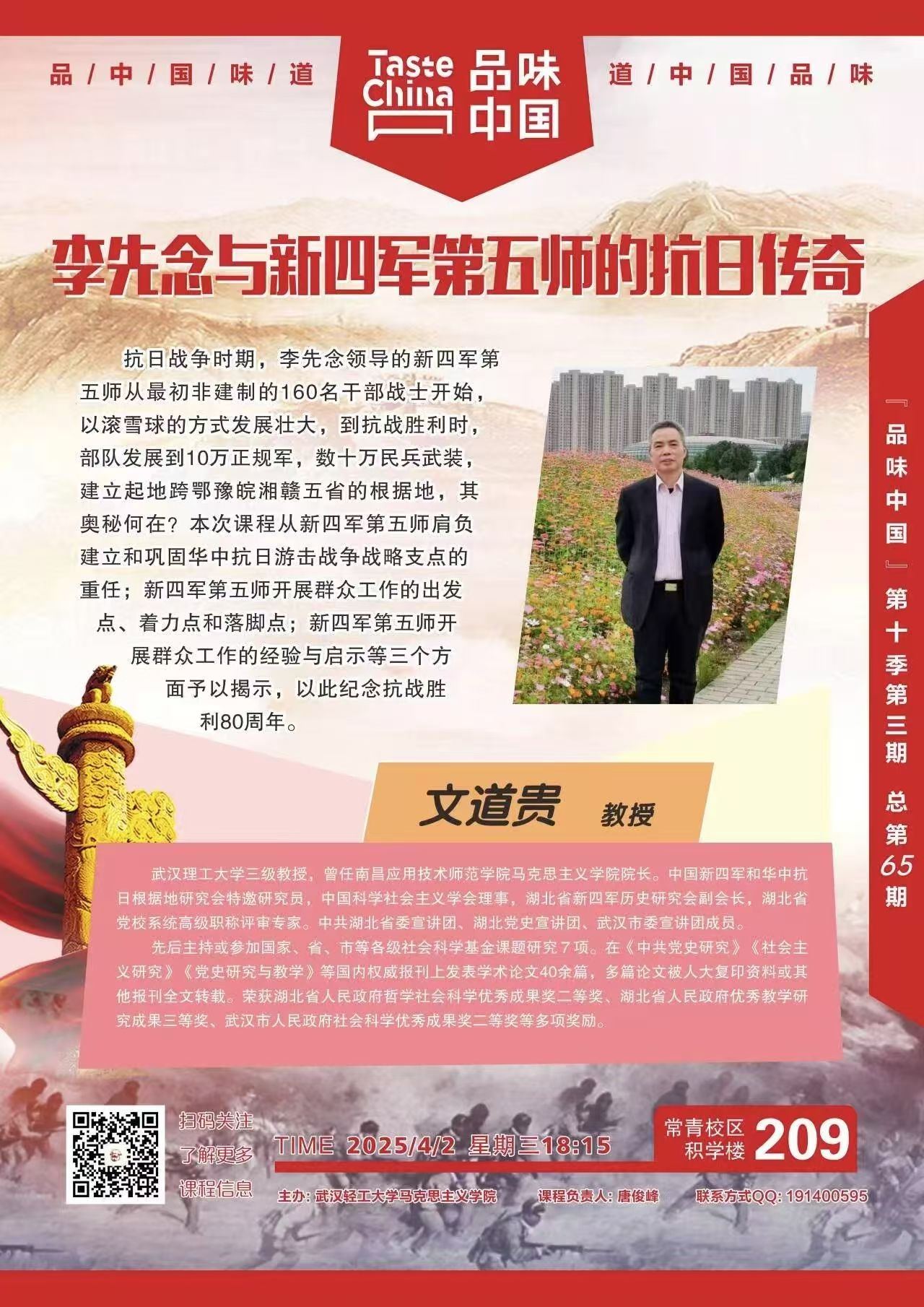 品/中/国/味/道

Taste China 品味中国

道/中/国/品/味

李先念与新四军第五师的抗日传奇

抗日战争时期，李先念领导的新四军第五师从最初非建制的160名干部战士开始，以滚雪球的方式发展壮大，到抗战胜利时，部队发展到10万正规军，数十万民兵武装，建立起地跨鄂豫皖湘赣五省的根据地，其奥秘何在？本次课程从新四军第五师肩负建立和巩固华中抗日游击战争战略支点的重任；新四军第五师开展群众工作的出发点、着力点和落脚点；新四军第五师开展群众工作的经验与启示等三个方面予以揭示，以此纪念抗战胜利80周年。

『品味中国』第十季第三期 总第65期

文道贵 教授

武汉理工大学三级教授，曾任南昌应用技术师范学院马克思主义学院院长。中国新四军和华中抗日根据地研究会特邀研究员，中国科学社会主义学会理事，湖北省新四军历史研究会副会长，湖北省党校系统高级职称评审专家。中共湖北省委宣讲团、湖北党史宣讲团、武汉市委宣讲团成员。

先后主持或参加国家、省、市等各级社会科学基金课题研究7项。在《中共党史研究》《社会主义研究》《党史研究与教学》等国内权威报刊上发表学术论文40余篇，多篇论文被人大复印资料或其他报刊全文转载。荣获湖北省人民政府哲学社会科学优秀成果奖二等奖、湖北省人民政府优秀教学研究成果三等奖、武汉市人民政府社会科学优秀成果奖二等奖等多项奖励。

扫码关注
了解更多
课程信息

TIME 2025/4/2 星期三18:15

常青校区
积学楼 209

主办：武汉轻工大学马克思主义学院 课程负责人：唐俊峰 联系方式QQ：191400595